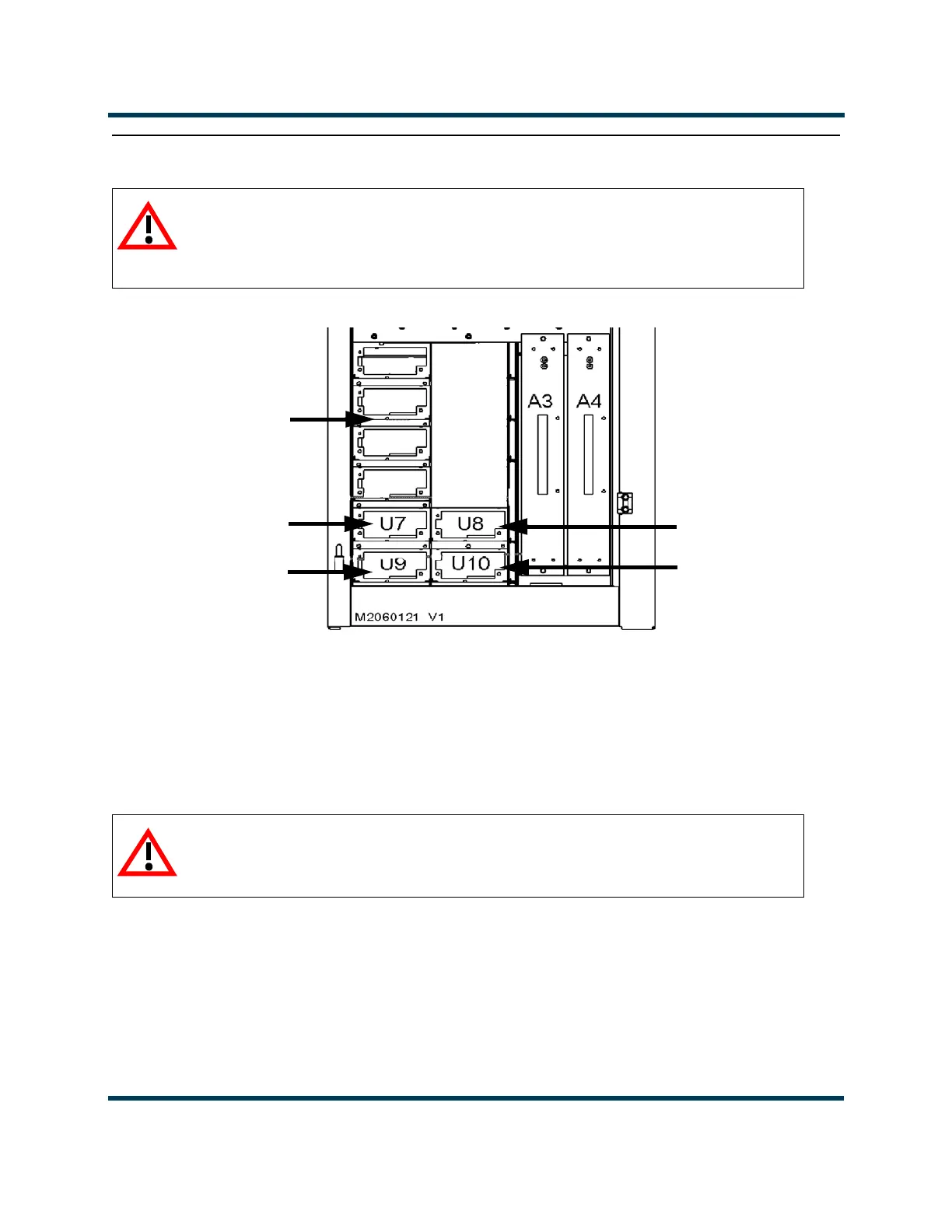 A3

A4

U7

U8

U9

U10

M2060121 V1